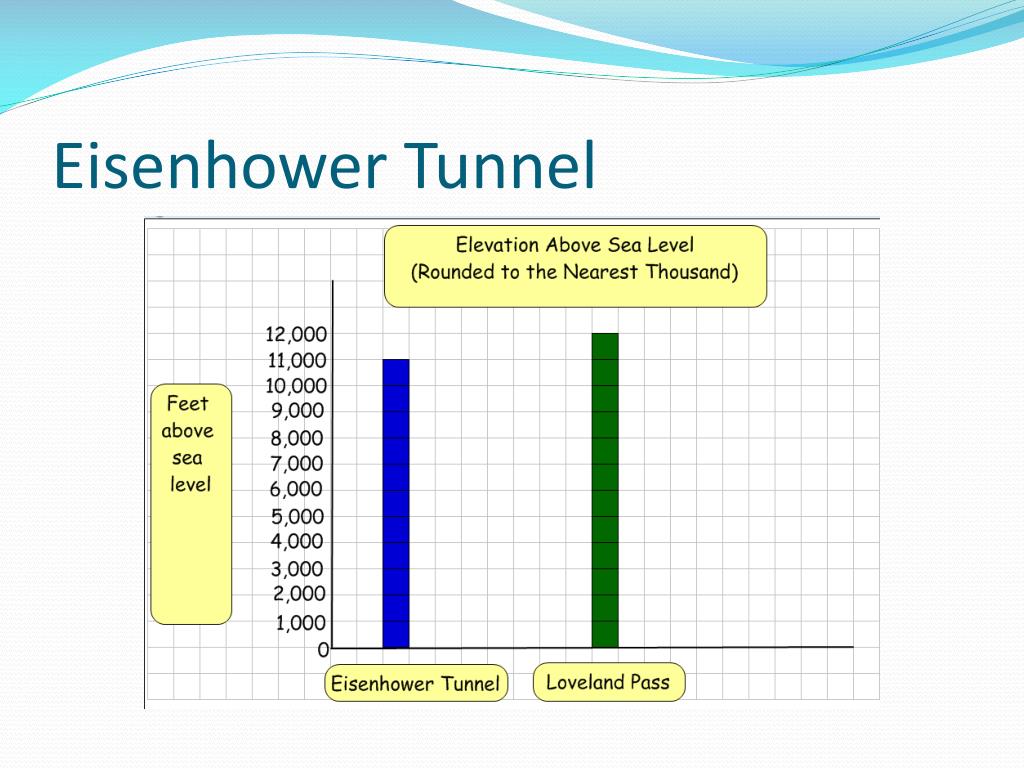 Eisenhower Tunnel

Elevation Above Sea Level
(Rounded to the Nearest Thousand)

Feet above sea level

12,000
11,000
10,000
9,000
8,000
7,000
6,000
5,000
4,000
3,000
2,000
1,000
0

Eisenhower Tunnel

Loveland Pass